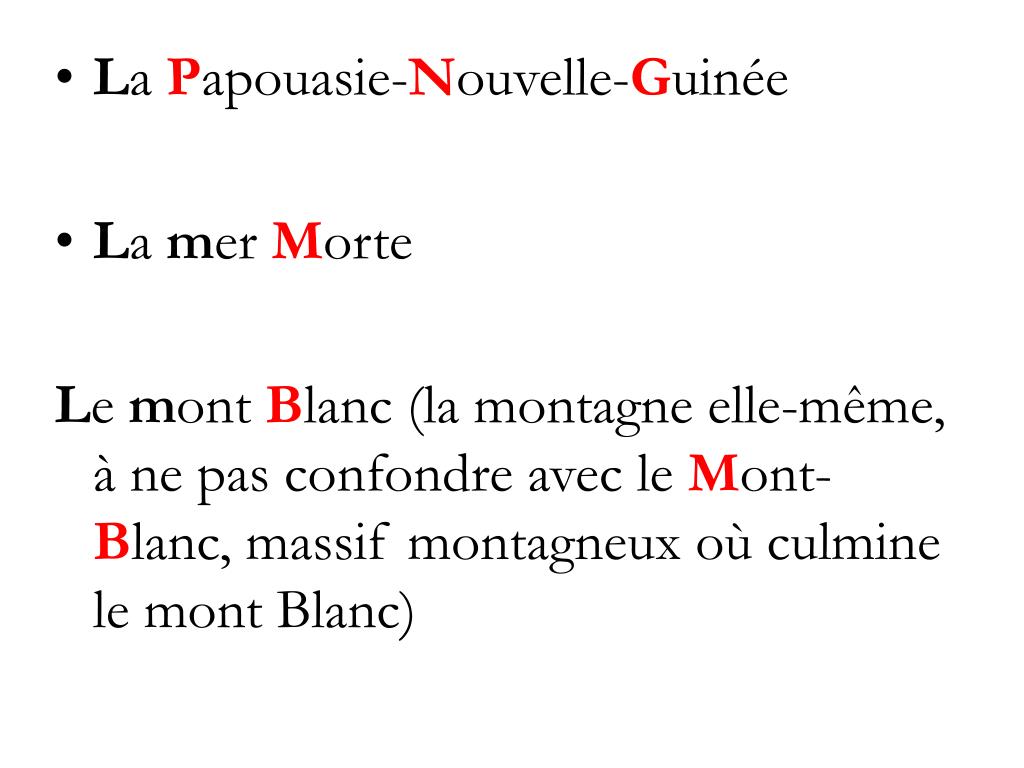 • La Papouasie-Nouvelle-Guinée

• La mer Morte

Le mont Blanc (la montagne elle-même, à ne pas confondre avec le Mont-Blanc, massif montagneux où culmine le mont Blanc)